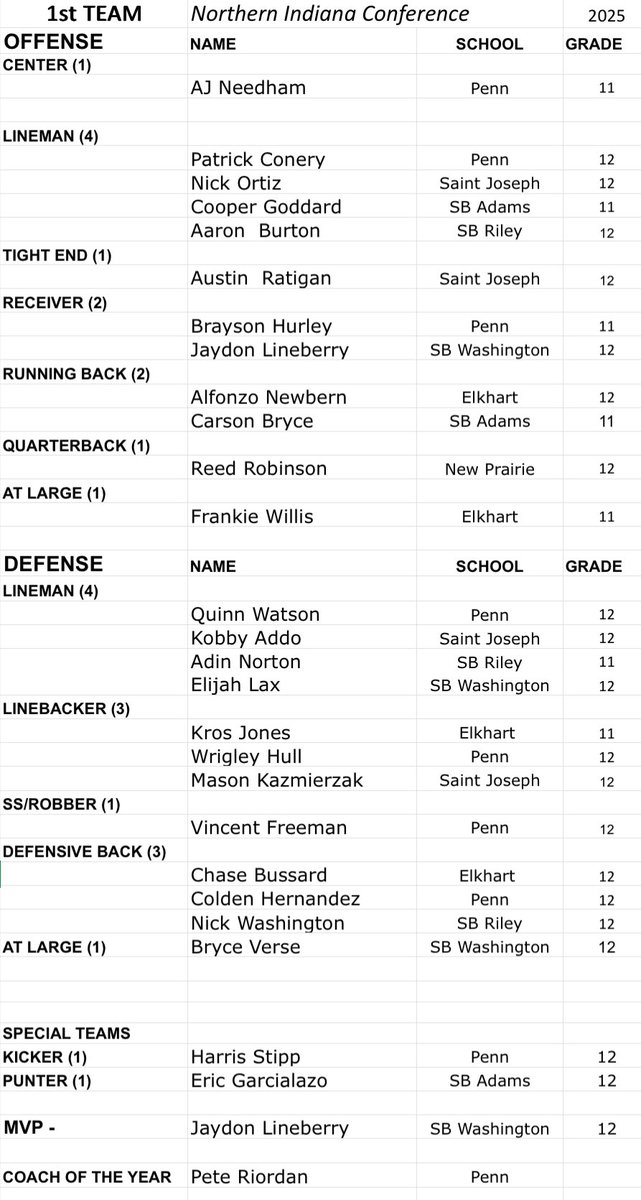 | 1st TEAM | Northern Indiana Conference | | 2025 |
|---|---|---|---|
| OFFENSE | NAME | SCHOOL | GRADE |
| CENTER (1) | | | |
| | AJ Needham | Penn | 11 |
| LINEMAN (4) | | | |
| | Patrick Conery | Penn | 12 |
| | Nick Ortiz | Saint Joseph | 12 |
| | Cooper Goddard | SB Adams | 11 |
| | Aaron Burton | SB Riley | 12 |
| TIGHT END (1) | | | |
| | Austin Ratigan | Saint Joseph | 12 |
| RECEIVER (2) | | | |
| | Brayson Hurley | Penn | 11 |
| | Jaydon Lineberry | SB Washington | 12 |
| RUNNING BACK (2) | | | |
| | Alfonzo Newbern | Elkhart | 12 |
| | Carson Bryce | SB Adams | 11 |
| QUARTERBACK (1) | | | |
| | Reed Robinson | New Prairie | 12 |
| AT LARGE (1) | | | |
| | Frankie Willis | Elkhart | 11 |
| DEFENSE | NAME | SCHOOL | GRADE |
| LINEMAN (4) | | | |
| | Quinn Watson | Penn | 12 |
| | Kobby Addo | Saint Joseph | 12 |
| | Adin Norton | SB Riley | 11 |
| | Elijah Lax | SB Washington | 12 |
| LINEBACKER (3) | | | |
| | Kros Jones | Elkhart | 11 |
| | Wrigley Hull | Penn | 12 |
| | Mason Kazmierzak | Saint Joseph | 12 |
| SS/ROBBER (1) | | | |
| | Vincent Freeman | Penn | 12 |
| DEFENSIVE BACK (3) | | | |
| | Chase Bussard | Elkhart | 12 |
| | Colden Hernandez | Penn | 12 |
| | Nick Washington | SB Riley | 12 |
| AT LARGE (1) | Bryce Verse | SB Washington | 12 |
| SPECIAL TEAMS | | | |
| KICKER (1) | Harris Stipp | Penn | 12 |
| PUNTER (1) | Eric Garcialazo | SB Adams | 12 |
| MVP - | Jaydon Lineberry | SB Washington | 12 |
| COACH OF THE YEAR | Pete Riordan | Penn | |